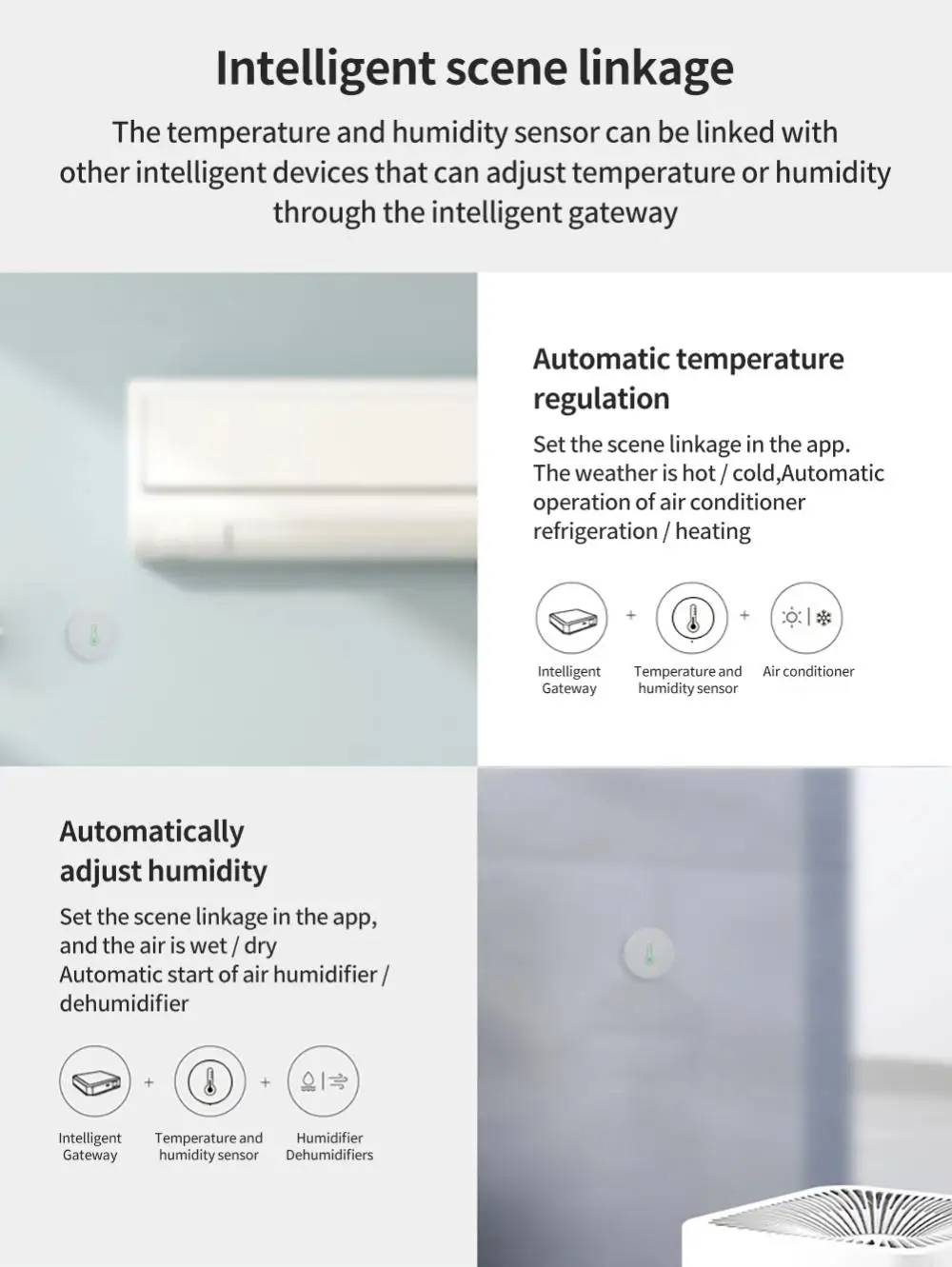 Intelligent scene linkage

The temperature and humidity sensor can be linked with other intelligent devices that can adjust temperature or humidity through the intelligent gateway

Automatic temperature regulation

Set the scene linkage in the app. The weather is hot / cold,Automatic operation of air conditioner refrigeration / heating

+ +

Intelligent Gateway

Temperature and humidity sensor

Air conditioner

Automatically adjust humidity

Set the scene linkage in the app, and the air is wet / dry Automatic start of air humidifier / dehumidifier

+ +

Intelligent Gateway

Temperature and humidity sensor

Humidifier Dehumidifiers